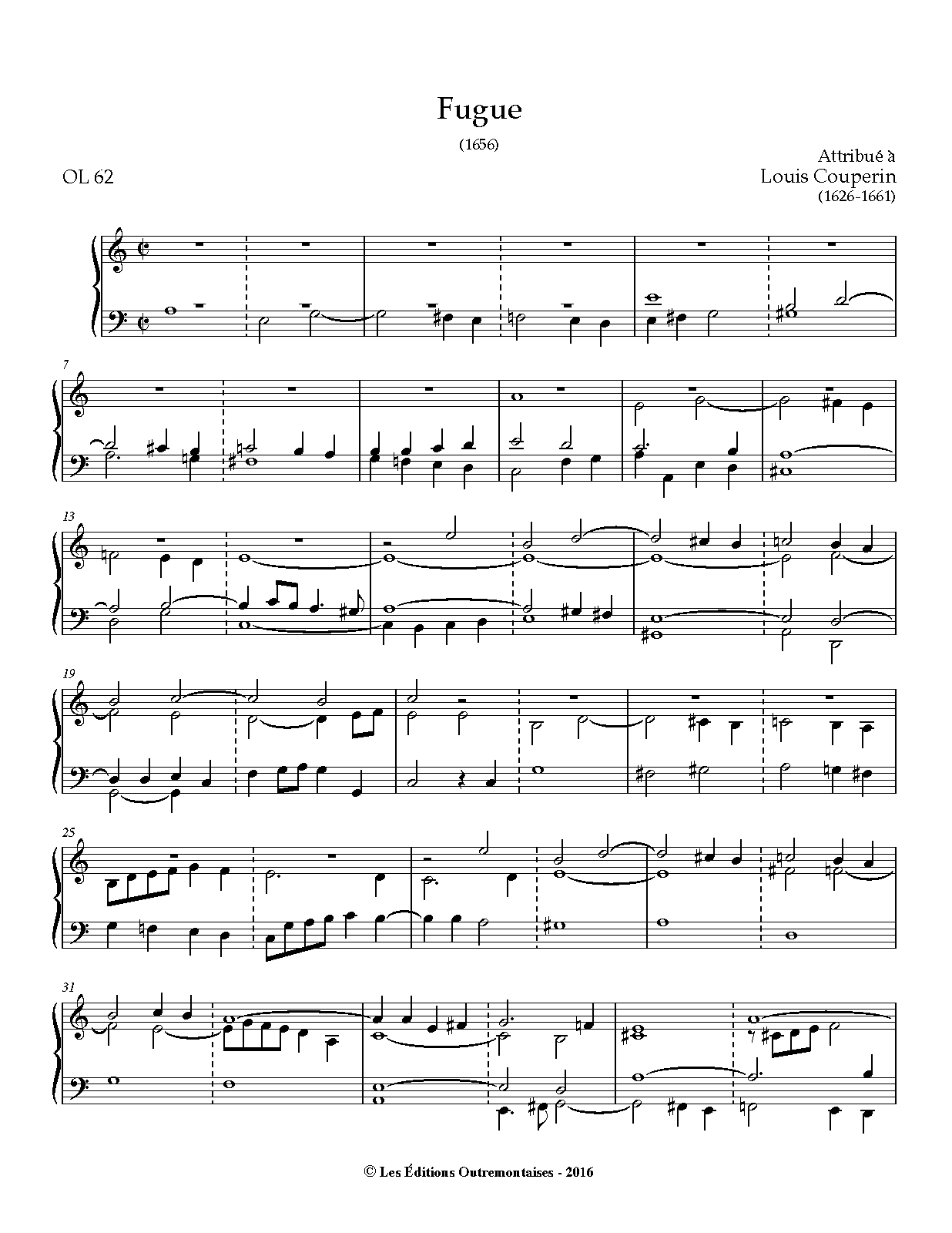 Fugue

(1656)

OL 62

Attribué à
Louis Couperin
(1626-1661)

7

13

19

25

31

© Les Éditions Outremontaises - 2016